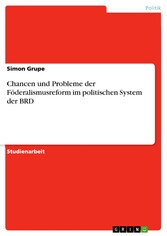 Politik

Simon Grupe

Chancen und Probleme der Föderalismusreform im politischen System der BRD

Studienarbeit

GRIN